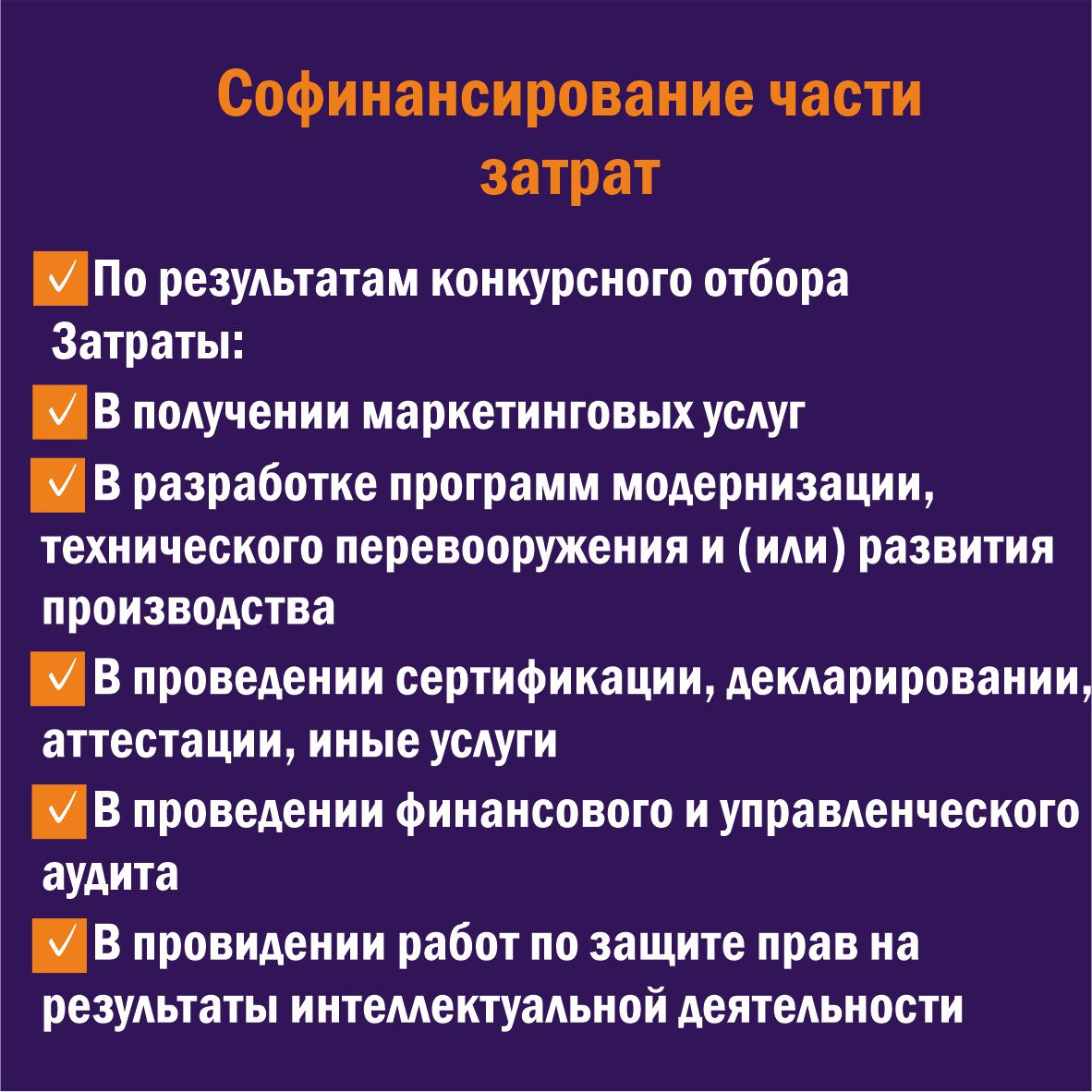 Софинансирование части затрат

☑ По результатам конкурсного отбора

Затраты:

☑ В получении маркетинговых услуг

☑ В разработке программ модернизации, технического перевооружения и (или) развития производства

☑ В проведении сертификации, декларировании, аттестации, иные услуги

☑ В проведении финансового и управленческого аудита

☑ В провидении работ по защите прав на результаты интеллектуальной деятельности